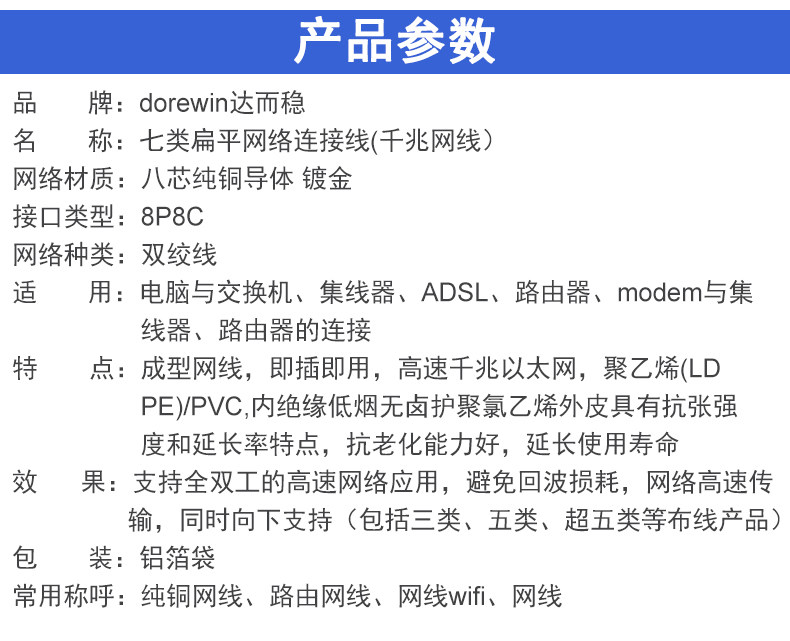 产品参数

品 牌：dorewin达而稳
名 称：七类扁平网络连接线(千兆网线）
网络材质：八芯纯铜导体 镀金
接口类型：8P8C
网络种类：双绞线
适 用：电脑与交换机、集线器、ADSL、路由器、modem与集线器、路由器的连接
特 点：成型网线，即插即用，高速千兆以太网，聚乙烯(LDPE)/PVC,内绝缘低烟无卤护聚氯乙烯外皮具有抗张强度和延长率特点，抗老化能力好，延长使用寿命
效 果：支持全双工的高速网络应用，避免回波损耗，网络高速传输，同时向下支持（包括三类、五类、超五类等布线产品）
包 装：铝箔袋
常用称呼：纯铜网线、路由网线、网线wifi、网线